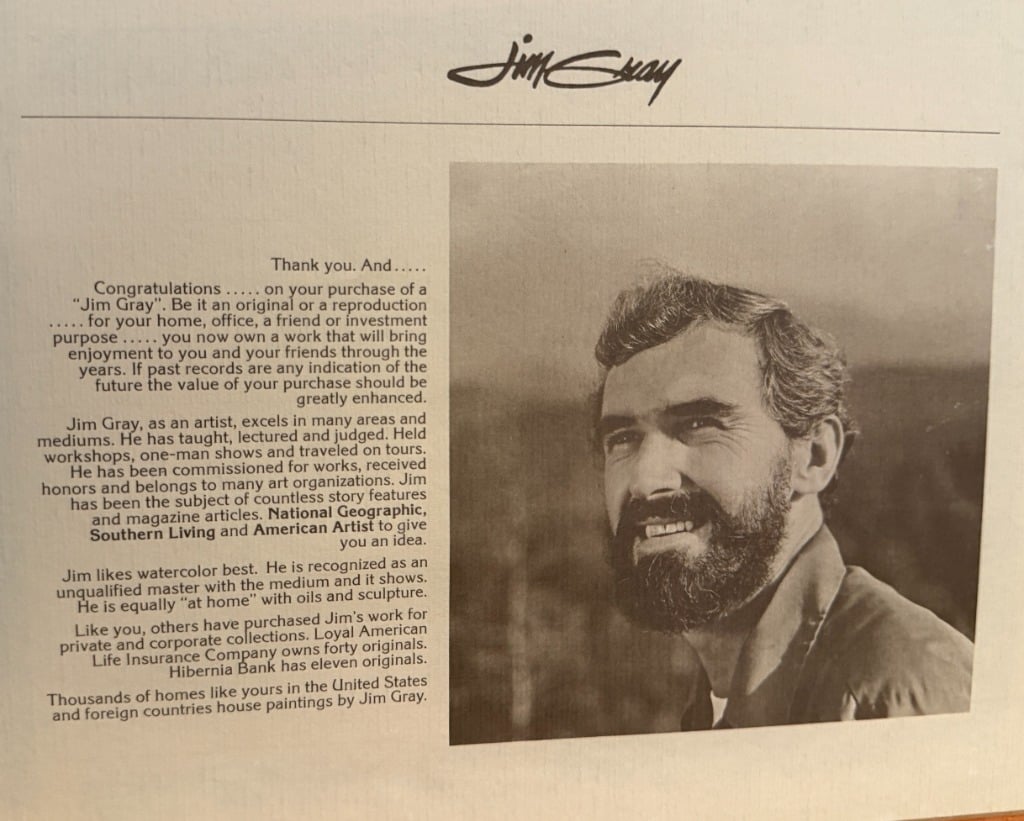 Jim Gray

Thank you. And.....

Congratulations ..... on your purchase of a "Jim Gray". Be it an original or a reproduction ..... for your home, office, a friend or investment purpose ..... you now own a work that will bring enjoyment to you and your friends through the years. If past records are any indication of the future the value of your purchase should be greatly enhanced.

Jim Gray, as an artist, excels in many areas and mediums. He has taught, lectured and judged. Held workshops, one-man shows and traveled on tours. He has been commissioned for works, received honors and belongs to many art organizations. Jim has been the subject of countless story features and magazine articles. National Geographic, Southern Living and American Artist to give you an idea.

Jim likes watercolor best. He is recognized as an unqualified master with the medium and it shows. He is equally "at home" with oils and sculpture.

Like you, others have purchased Jim's work for private and corporate collections. Loyal American Life Insurance Company owns forty originals. Hibernia Bank has eleven originals.

Thousands of homes like yours in the United States and foreign countries house paintings by Jim Gray.